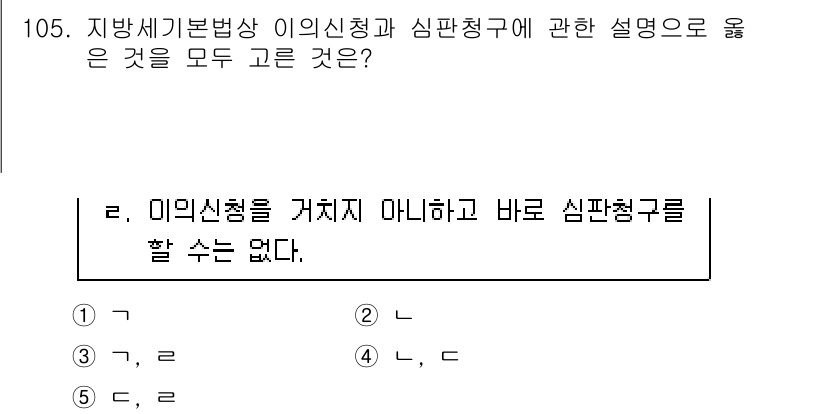 105. 지방세기본법상 이의신청과 심판청구에 관한 설명으로 옳은 것을 모두 고른 것은?

ㄹ. 이의신청을 거치지 아니하고 바로 심판청구를 할 수는 없다.

① ㄱ
② ㄴ
③ ㄱ, ㄹ
④ ㄴ, ㄷ
⑤ ㄷ, ㄹ